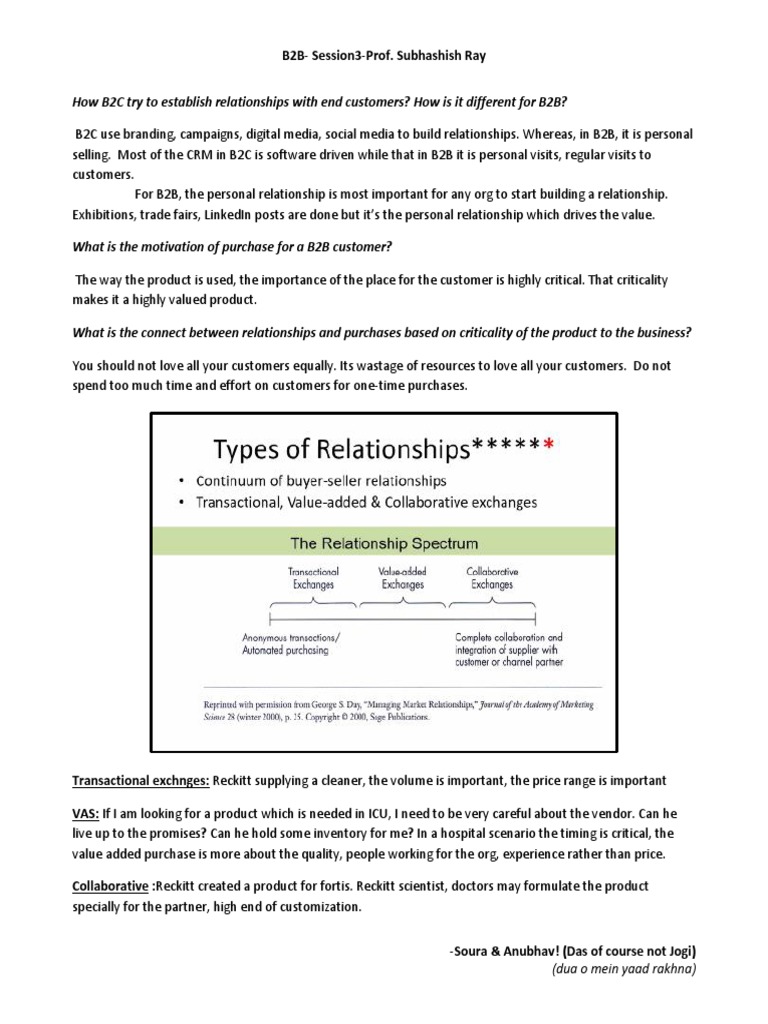 B2B- Session3-Prof. Subhashish Ray

How B2C try to establish relationships with end customers? How is it different for B2B?

B2C use branding, campaigns, digital media, social media to build relationships. Whereas, in B2B, it is personal selling. Most of the CRM in B2C is software driven while that in B2B it is personal visits, regular visits to customers.

For B2B, the personal relationship is most important for any org to start building a relationship. Exhibitions, trade fairs, LinkedIn posts are done but it's the personal relationship which drives the value.

What is the motivation of purchase for a B2B customer?

The way the product is used, the importance of the place for the customer is highly critical. That criticality makes it a highly valued product.

What is the connect between relationships and purchases based on criticality of the product to the business?

You should not love all your customers equally. Its wastage of resources to love all your customers. Do not spend too much time and effort on customers for one-time purchases.

Types of Relationships******

• Continuum of buyer-seller relationships
• Transactional, Value-added & Collaborative exchanges

The Relationship Spectrum

Transactional Exchanges

Value-added Exchanges

Collaborative Exchanges

Anonymous transactions/ Automated purchasing

Complete collaboration and integration of supplier with customer or channel partner

Reprinted with permission from George S. Day, "Managing Market Relationships," Journal of the Academy of Marketing Science 28 (winter 2000), p. 25. Copyright © 2000, Sage Publications.

Transactional exchnges: Reckitt supplying a cleaner, the volume is important, the price range is important

VAS: If I am looking for a product which is needed in ICU, I need to be very careful about the vendor. Can he live up to the promises? Can he hold some inventory for me? In a hospital scenario the timing is critical, the value added purchase is more about the quality, people working for the org, experience rather than price.

Collaborative :Reckitt created a product for fortis. Reckitt scientist, doctors may formulate the product specially for the partner, high end of customization.

-Soura & Anubhav! (Das of course not Jogi)
(dua o mein yaad rakhna)